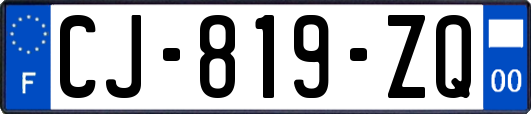 F
CJ-819-ZQ
00